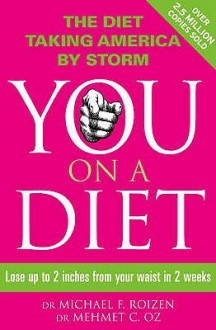 OVER 2.5 MILLION COPIES SOLD

THE DIET TAKING AMERICA BY STORM

YOU ON A DIET

Lose up to 2 inches from your waist in 2 weeks

DR MICHAEL F. ROIZEN
DR MEHMET C. OZ